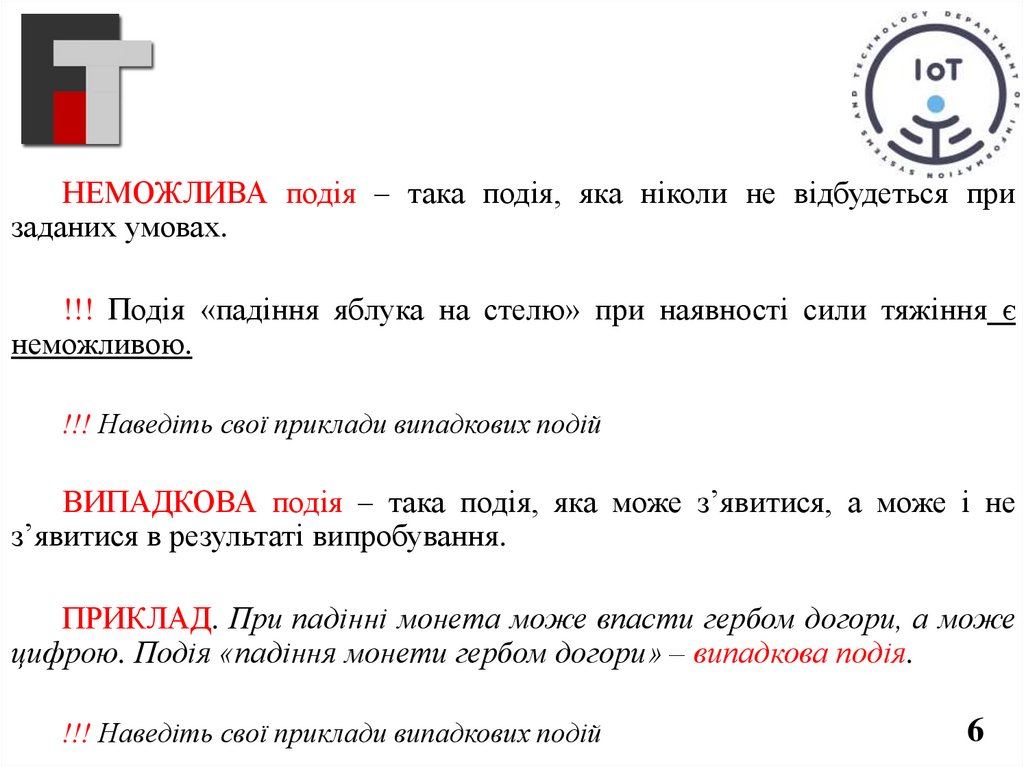 IoT

DEPARTMENT OF INFORMATION SYSTEMS AND TECHNOLOGY

НЕМОЖЛИВА подія – така подія, яка ніколи не відбудеться при заданих умовах.

!!! Подія «падіння яблука на стелю» при наявності сили тяжіння є неможливою.

!!! Наведіть свої приклади випадкових подій

ВИПАДКОВА подія – така подія, яка може з’явитися, а може і не з’явитися в результаті випробування.

ПРИКЛАД. При падінні монета може впасти гербом догори, а може цифрою. Подія «падіння монети гербом догори» – випадкова подія.

!!! Наведіть свої приклади випадкових подій

6